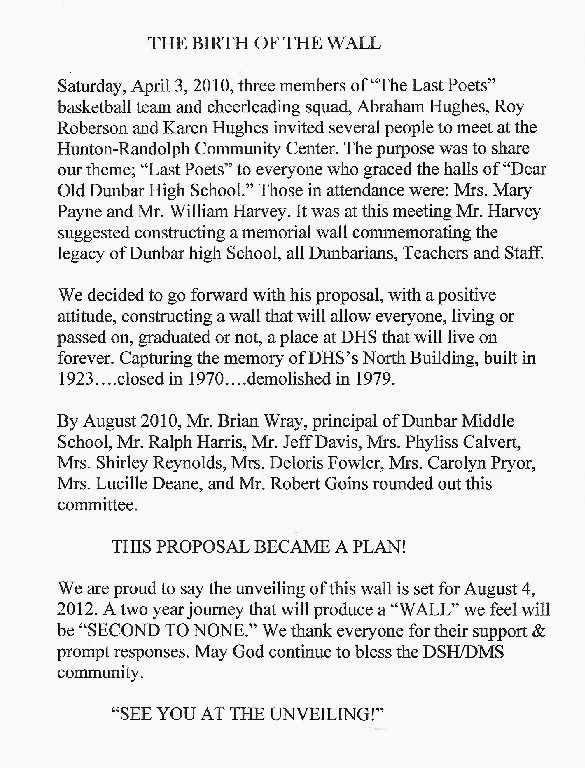 THE BIRTH OF THE WALL

Saturday, April 3, 2010, three members of "The Last Poets" basketball team and cheerleading squad, Abraham Hughes, Roy Roberson and Karen Hughes invited several people to meet at the Hunton-Randolph Community Center. The purpose was to share our theme; "Last Poets" to everyone who graced the halls of "Dear Old Dunbar High School." Those in attendance were: Mrs. Mary Payne and Mr. William Harvey. It was at this meeting Mr. Harvey suggested constructing a memorial wall commemorating the legacy of Dunbar high School, all Dunbarians, Teachers and Staff.

We decided to go forward with his proposal, with a positive attitude, constructing a wall that will allow everyone, living or passed on, graduated or not, a place at DHS that will live on forever. Capturing the memory of DHS's North Building, built in 1923….closed in 1970….demolished in 1979.

By August 2010, Mr. Brian Wray, principal of Dunbar Middle School, Mr. Ralph Harris, Mr. Jeff Davis, Mrs. Phyliss Calvert, Mrs. Shirley Reynolds, Mrs. Deloris Fowler, Mrs. Carolyn Pryor, Mrs. Lucille Deane, and Mr. Robert Goins rounded out this committee.

THIS PROPOSAL BECAME A PLAN!

We are proud to say the unveiling of this wall is set for August 4, 2012. A two year journey that will produce a "WALL" we feel will be "SECOND TO NONE." We thank everyone for their support & prompt responses. May God continue to bless the DSH/DMS community.

"SEE YOU AT THE UNVEILING!"